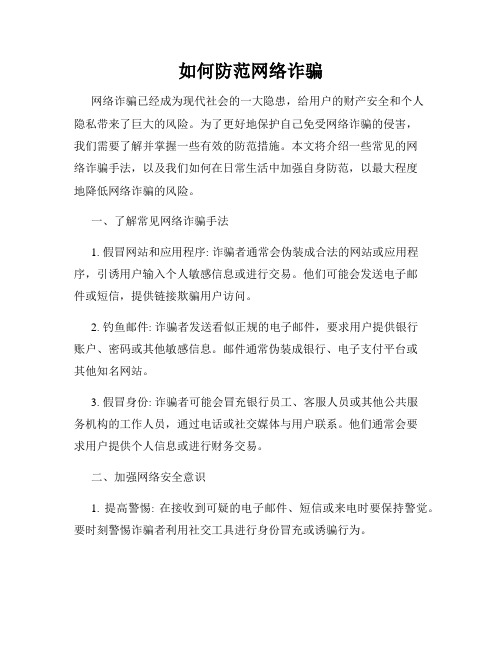 如何防范网络诈骗

网络诈骗已经成为现代社会的一大隐患，给用户的财产安全和个人隐私带来了巨大的风险。为了更好地保护自己免受网络诈骗的侵害，我们需要了解并掌握一些有效的防范措施。本文将介绍一些常见的网络诈骗手法，以及我们如何在日常生活中加强自身防范，以最大程度地降低网络诈骗的风险。

一、了解常见网络诈骗手法

1. 假冒网站和应用程序: 诈骗者通常会伪装成合法的网站或应用程序，引诱用户输入个人敏感信息或进行交易。他们可能会发送电子邮件或短信，提供链接欺骗用户访问。

2. 钓鱼邮件: 诈骗者发送看似正规的电子邮件，要求用户提供银行账户、密码或其他敏感信息。邮件通常伪装成银行、电子支付平台或其他知名网站。

3. 假冒身份: 诈骗者可能会冒充银行员工、客服人员或其他公共服务机构的工作人员，通过电话或社交媒体与用户联系。他们通常会要求用户提供个人信息或进行财务交易。

二、加强网络安全意识

1. 提高警惕: 在接收到可疑的电子邮件、短信或来电时要保持警觉。要时刻警惕诈骗者利用社交工具进行身份冒充或诱骗行为。